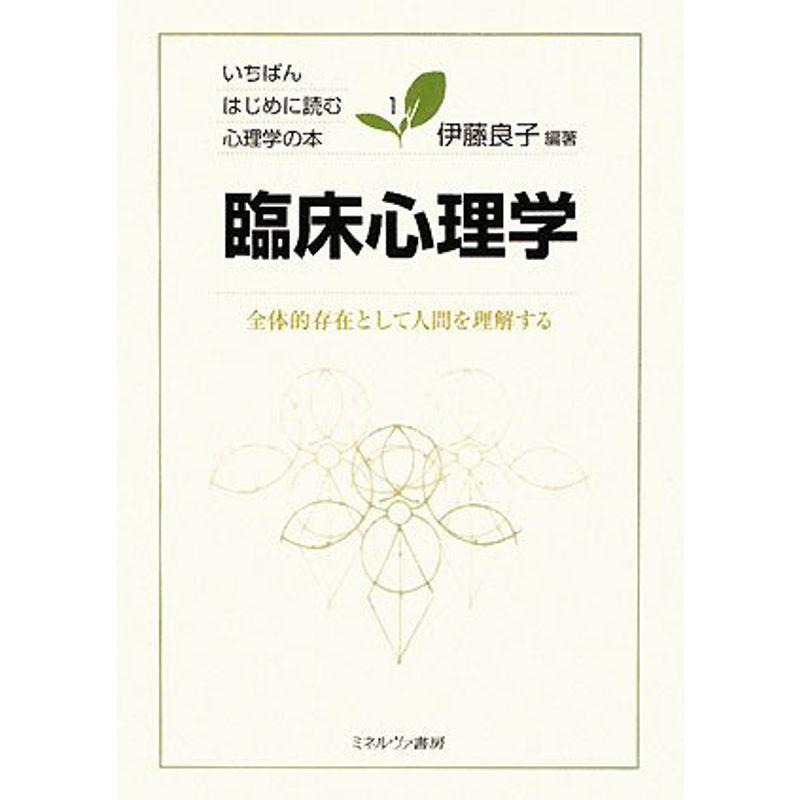 いちばん
はじめに読む
心理学の本

1

伊藤良子 編著

臨床心理学

全体的存在として人間を理解する

ミネルヴァ書房